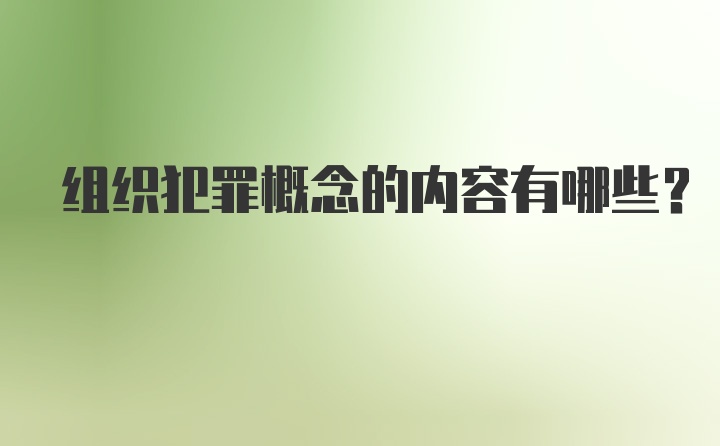 组织犯罪概念的内容有哪些？